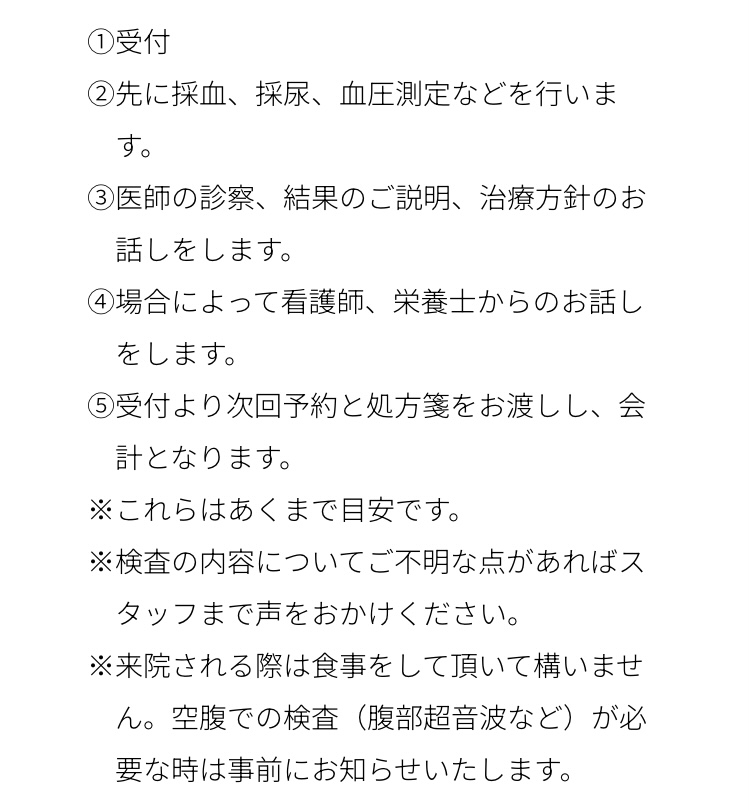 ①受付

②先に採血、採尿、血圧測定などを行います。

③医師の診察、結果のご説明、治療方針のお話しをします。

④場合によって看護師、栄養士からのお話しをします。

⑤受付より次回予約と処方箋をお渡しし、会計となります。

※これらはあくまで目安です。

※検査の内容についてご不明な点があればスタッフまで声をおかけください。

※来院される際は食事をして頂いて構いません。空腹での検査（腹部超音波など）が必要な時は事前にお知らせいたします。